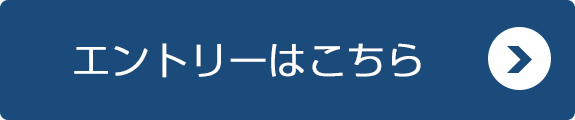 エントリーはこちら